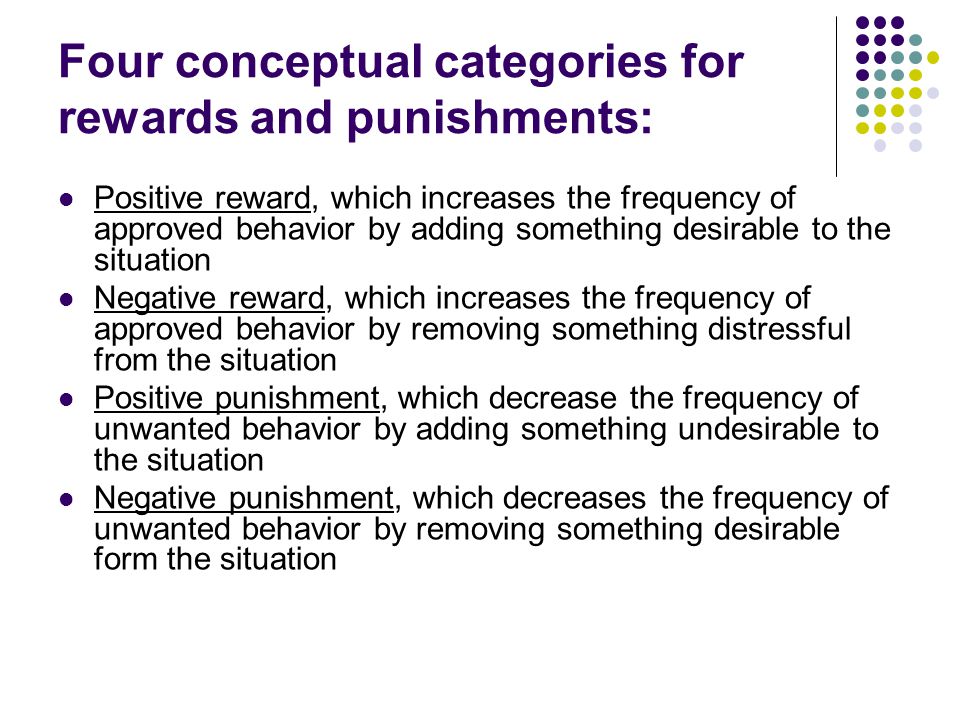 Four conceptual categories for rewards and punishments:

- Positive reward, which increases the frequency of approved behavior by adding something desirable to the situation
- Negative reward, which increases the frequency of approved behavior by removing something distressful from the situation
- Positive punishment, which decrease the frequency of unwanted behavior by adding something undesirable to the situation
- Negative punishment, which decreases the frequency of unwanted behavior by removing something desirable form the situation